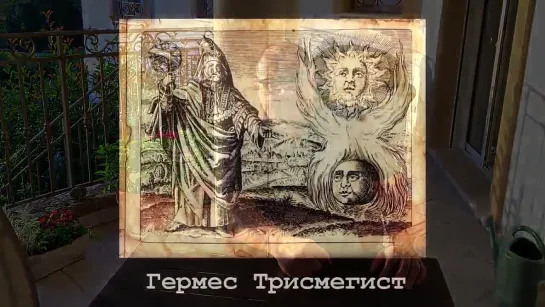 Гермес Трисмегист